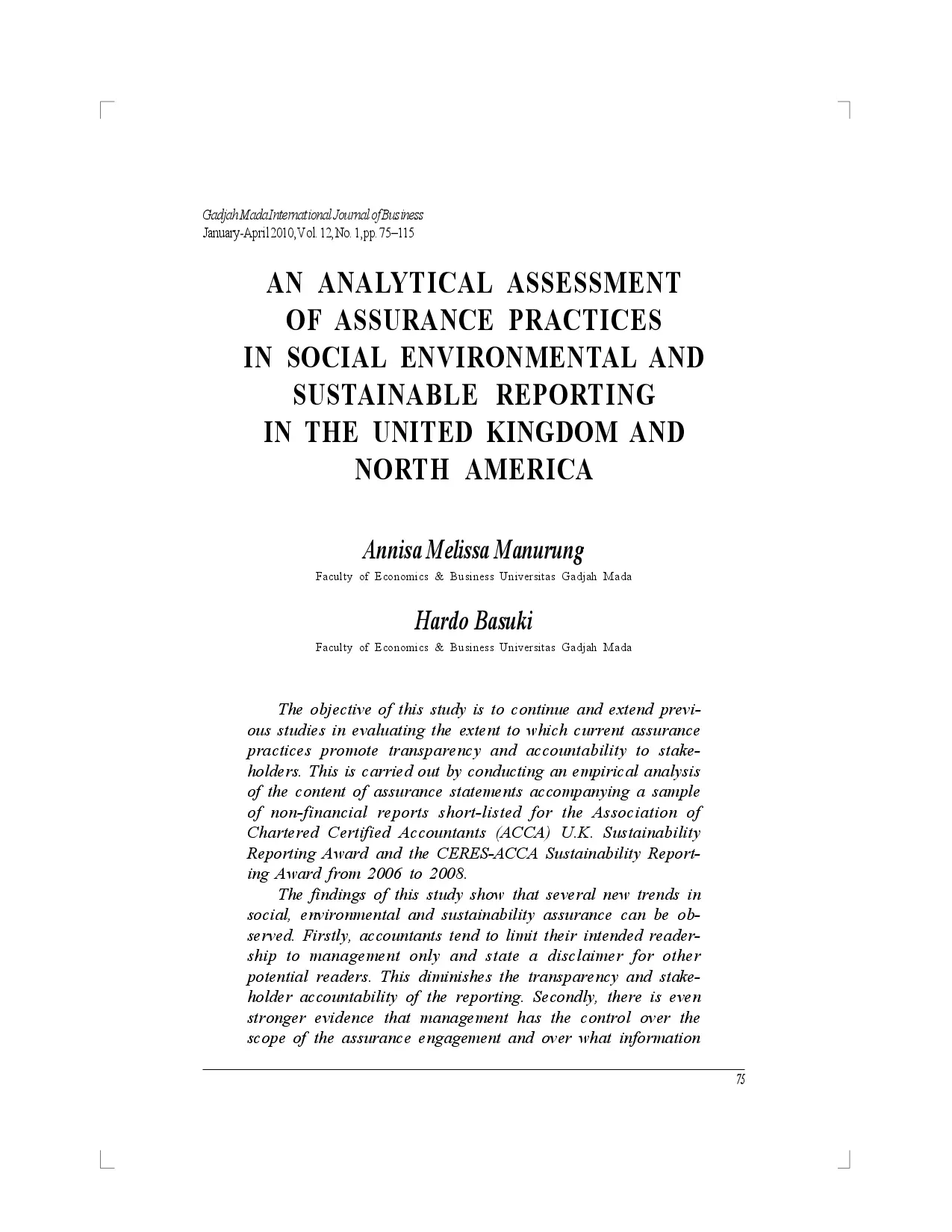 Gadjah Mada International Journal of Business
January-April 2010, Vol. 12, No. 1, pp. 75–115

AN ANALYTICAL ASSESSMENT OF ASSURANCE PRACTICES IN SOCIAL ENVIRONMENTAL AND SUSTAINABLE REPORTING IN THE UNITED KINGDOM AND NORTH AMERICA

Annisa Melissa Manurung
Faculty of Economics & Business Universitas Gadjah Mada

Hardo Basuki
Faculty of Economics & Business Universitas Gadjah Mada

The objective of this study is to continue and extend previous studies in evaluating the extent to which current assurance practices promote transparency and accountability to stakeholders. This is carried out by conducting an empirical analysis of the content of assurance statements accompanying a sample of non-financial reports short-listed for the Association of Chartered Certified Accountants (ACCA) U.K. Sustainability Reporting Award and the CERES-ACCA Sustainability Reporting Award from 2006 to 2008.

The findings of this study show that several new trends in social, environmental and sustainability assurance can be observed. Firstly, accountants tend to limit their intended readership to management only and state a disclaimer for other potential readers. This diminishes the transparency and stakeholder accountability of the reporting. Secondly, there is even stronger evidence that management has the control over the scope of the assurance engagement and over what information

75